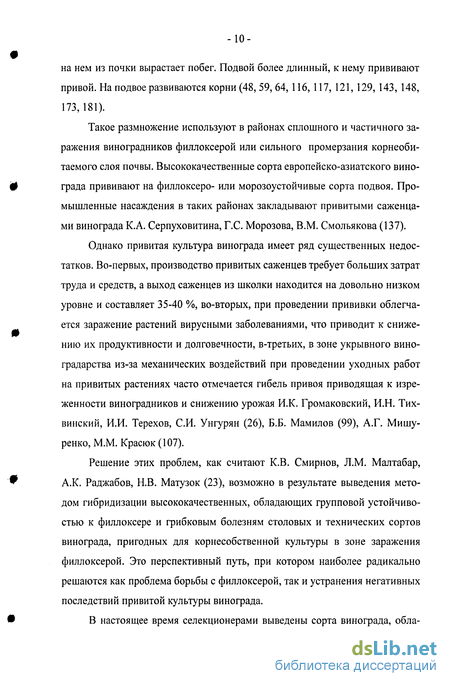 - 10 -

на нем из почки вырастает побег. Подвой более длинный, к нему прививают привой. На подвое развиваются корни (48, 59, 64, 116, 117, 121, 129, 143, 148, 173, 181).

Такое размножение используют в районах сплошного и частичного заражения виноградников филлоксерой или сильного промерзания корнеобитаемого слоя почвы. Высококачественные сорта европейско-азиатского винограда прививают на филлоксеро- или морозоустойчивые сорта подвоя. Промышленные насаждения в таких районах закладывают привитыми саженцами винограда К.А. Серпуховитина, Г.С. Морозова, В.М. Смольякова (137).

Однако привитая культура винограда имеет ряд существенных недостатков. Во-первых, производство привитых саженцев требует больших затрат труда и средств, а выход саженцев из школки находится на довольно низком уровне и составляет 35-40 %, во-вторых, при проведении прививки облегчается заражение растений вирусными заболеваниями, что приводит к снижению их продуктивности и долговечности, в-третьих, в зоне укрывного виноградарства из-за механических воздействий при проведении уходных работ на привитых растениях часто отмечается гибель привоя приводящая к изреженности виноградников и снижению урожая И.К. Громаковский, И.Н. Тихвинский, И.И. Терехов, С.И. Унгурян (26), Б.Б. Мамилов (99), А.Г. Мишуренко, М.М. Красюк (107).

Решение этих проблем, как считают К.В. Смирнов, Л.М. Малтабар, А.К. Раджабов, Н.В. Матузок (23), возможно в результате выведения методом гибридизации высококачественных, обладающих групповой устойчивостью к филлоксере и грибковым болезням столовых и технических сортов винограда, пригодных для корнесобственной культуры в зоне заражения филлоксерой. Это перспективный путь, при котором наиболее радикально решаются как проблема борьбы с филлоксерой, так и устранения негативных последствий привитой культуры винограда.

В настоящее время селекционерами выведены сорта винограда, обла-

dsLib.net
библиотека диссертаций